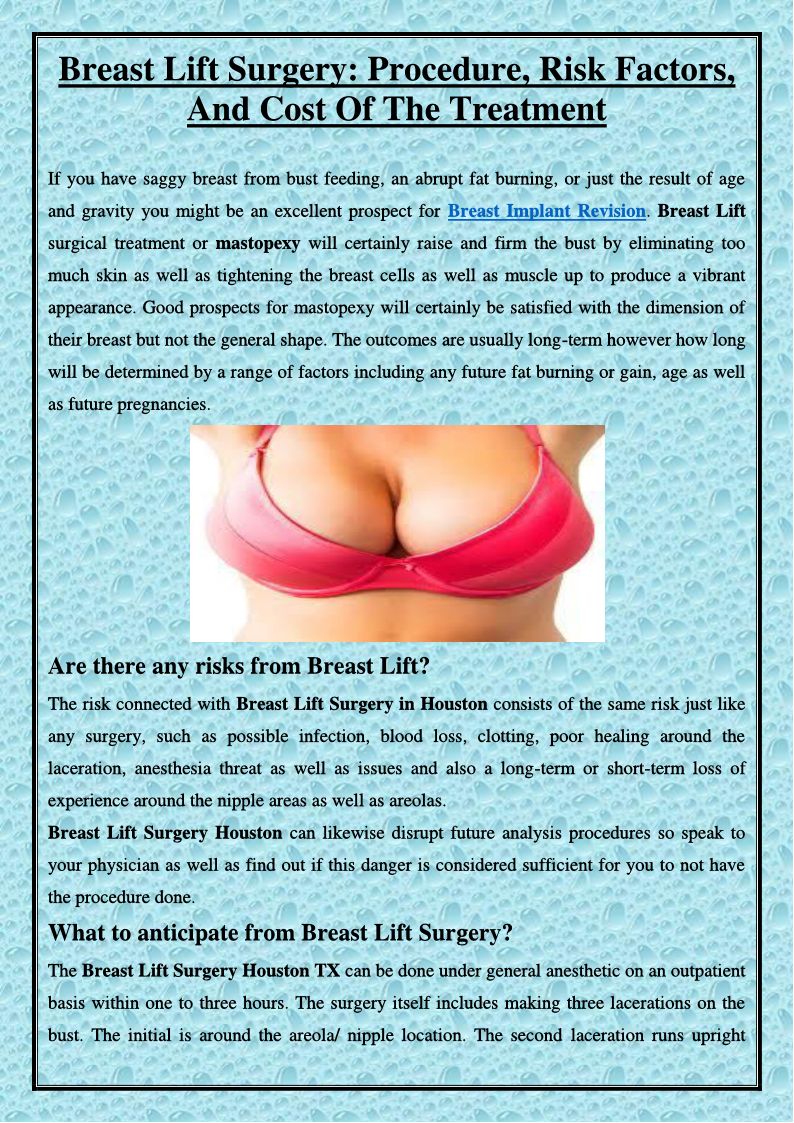 Breast Lift Surgery: Procedure, Risk Factors, And Cost Of The Treatment

If you have saggy breast from bust feeding, an abrupt fat burning, or just the result of age and gravity you might be an excellent prospect for Breast Implant Revision. Breast Lift surgical treatment or mastopexy will certainly raise and firm the bust by eliminating too much skin as well as tightening the breast cells as well as muscle up to produce a vibrant appearance. Good prospects for mastopexy will certainly be satisfied with the dimension of their breast but not the general shape. The outcomes are usually long-term however how long will be determined by a range of factors including any future fat burning or gain, age as well as future pregnancies.

Are there any risks from Breast Lift?

The risk connected with Breast Lift Surgery in Houston consists of the same risk just like any surgery, such as possible infection, blood loss, clotting, poor healing around the laceration, anesthesia threat as well as issues and also a long-term or short-term loss of experience around the nipple areas as well as areolas.

Breast Lift Surgery Houston can likewise disrupt future analysis procedures so speak to your physician as well as find out if this danger is considered sufficient for you to not have the procedure done.

What to anticipate from Breast Lift Surgery?

The Breast Lift Surgery Houston TX can be done under general anesthetic on an outpatient basis within one to three hours. The surgery itself includes making three lacerations on the bust. The initial is around the areola/ nipple location. The second laceration runs upright